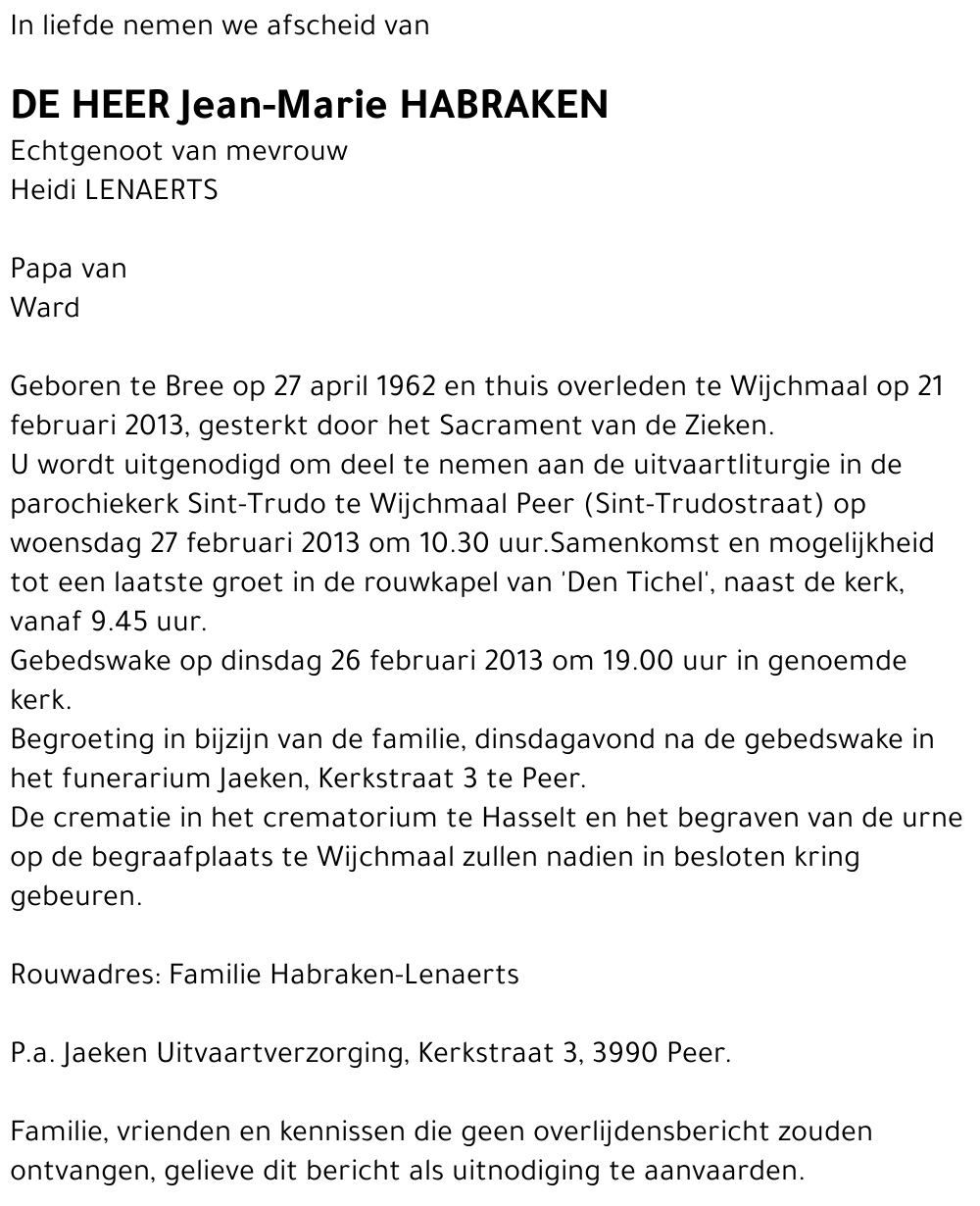 In liefde nemen we afscheid van

DE HEER Jean-Marie HABRAKEN
Echtgenoot van mevrouw
Heidi LENAERTS

Papa van
Ward

Geboren te Bree op 27 april 1962 en thuis overleden te Wijchmaal op 21 februari 2013, gesterkt door het Sacrament van de Zieken.
U wordt uitgenodigd om deel te nemen aan de uitvaartliturgie in de parochiekerk Sint-Trudo te Wijchmaal Peer (Sint-Trudostraat) op woensdag 27 februari 2013 om 10.30 uur.Samenkomst en mogelijkheid tot een laatste groet in de rouwkapel van 'Den Tichel', naast de kerk, vanaf 9.45 uur.
Gebedswake op dinsdag 26 februari 2013 om 19.00 uur in genoemde kerk.
Begroeting in bijzijn van de familie, dinsdagavond na de gebedswake in het funerarium Jaeken, Kerkstraat 3 te Peer.
De crematie in het crematorium te Hasselt en het begraven van de urne op de begraafplaats te Wijchmaal zullen nadien in besloten kring gebeuren.

Rouwadres: Familie Habraken-Lenaerts

P.a. Jaeken Uitvaartverzorging, Kerkstraat 3, 3990 Peer.

Familie, vrienden en kennissen die geen overlijdensbericht zouden ontvangen, gelieve dit bericht als uitnodiging te aanvaarden.